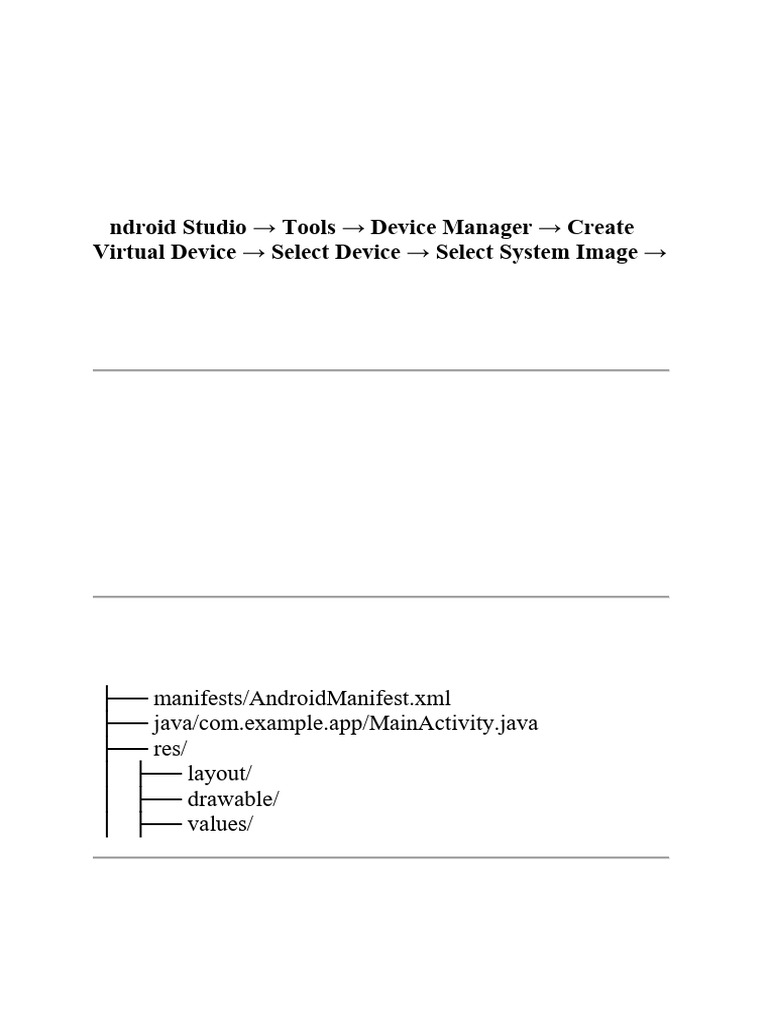 ndroid Studio → Tools → Device Manager → Create Virtual Device → Select Device → Select System Image →

├── manifests/AndroidManifest.xml
├── java/com.example.app/MainActivity.java
├── res/
│ ├── layout/
│ ├── drawable/
│ ├── values/